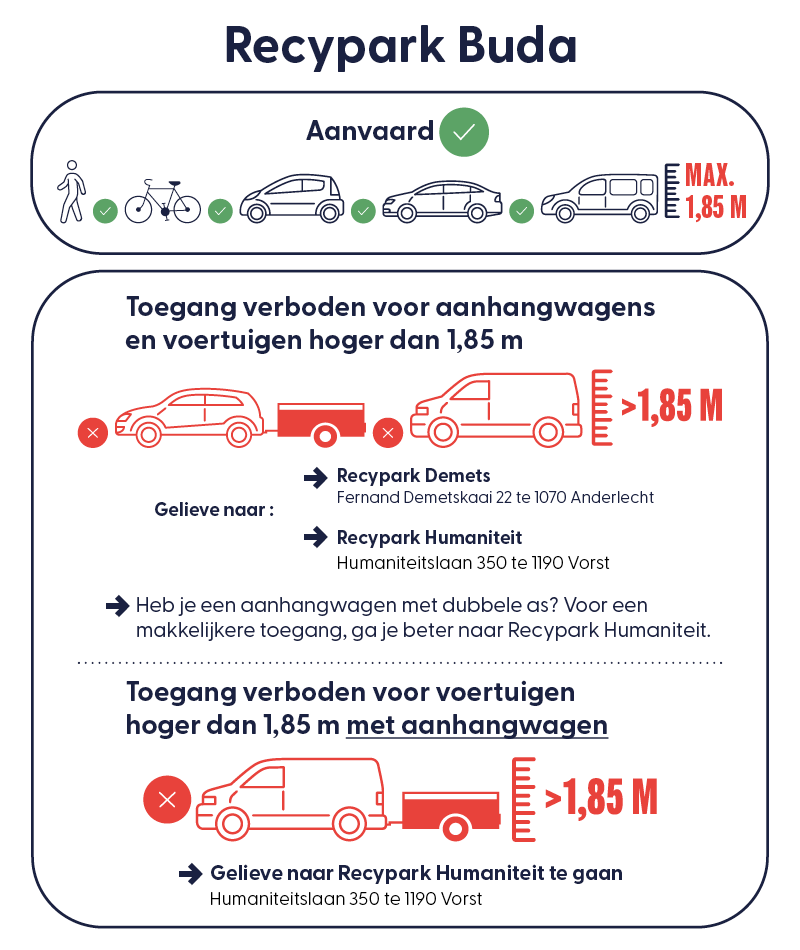 Recypark Buda

Aanvaard

MAX. 1,85 M

Toegang verboden voor aanhangwagens en voertuigen hoger dan 1,85 m

>1,85 M

Gelieve naar :

Recypark Demets
Fernand Demetskaai 22 te 1070 Anderlecht

Recypark Humaniteit
Humaniteitslaan 350 te 1190 Vorst

Heb je een aanhangwagen met dubbele as? Voor een makkelijkere toegang, ga je beter naar Recypark Humaniteit.

Toegang verboden voor voertuigen hoger dan 1,85 m met aanhangwagen

>1,85 M

Gelieve naar Recypark Humaniteit te gaan
Humaniteitslaan 350 te 1190 Vorst